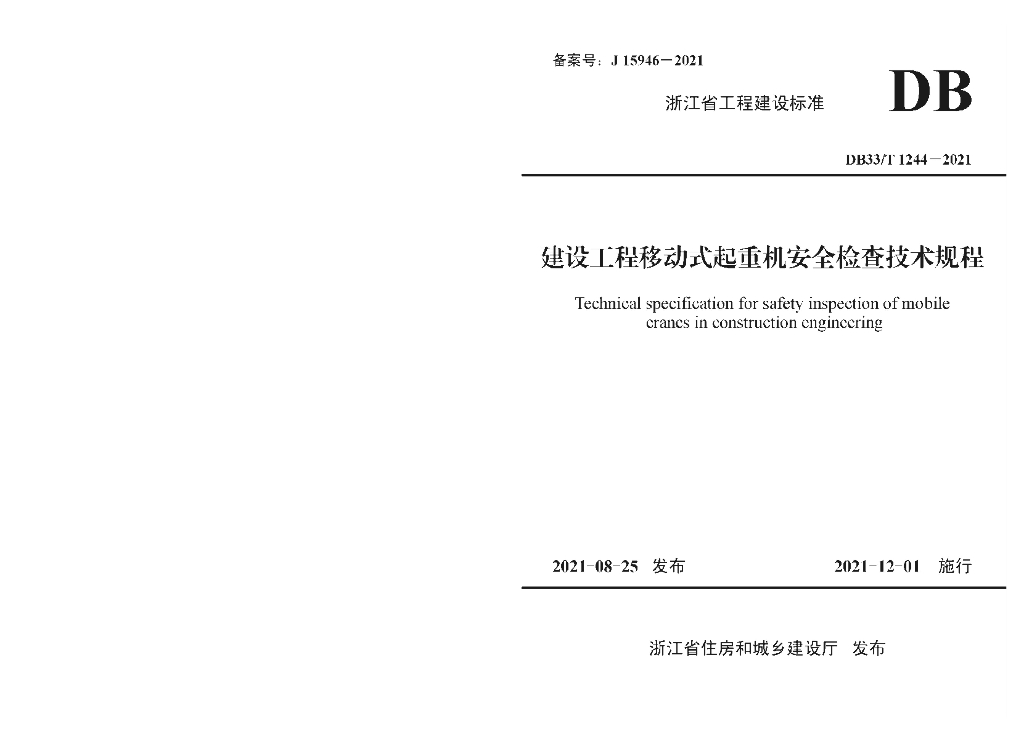 备案号：J 15946－2021

浙江省工程建设标准

DB

DB33/T 1244－2021

建设工程移动式起重机安全检查技术规程

Technical specification for safety inspection of mobile cranes in construction engineering

2021-08-25 发布

2021-12-01 施行

浙江省住房和城乡建设厅 发布